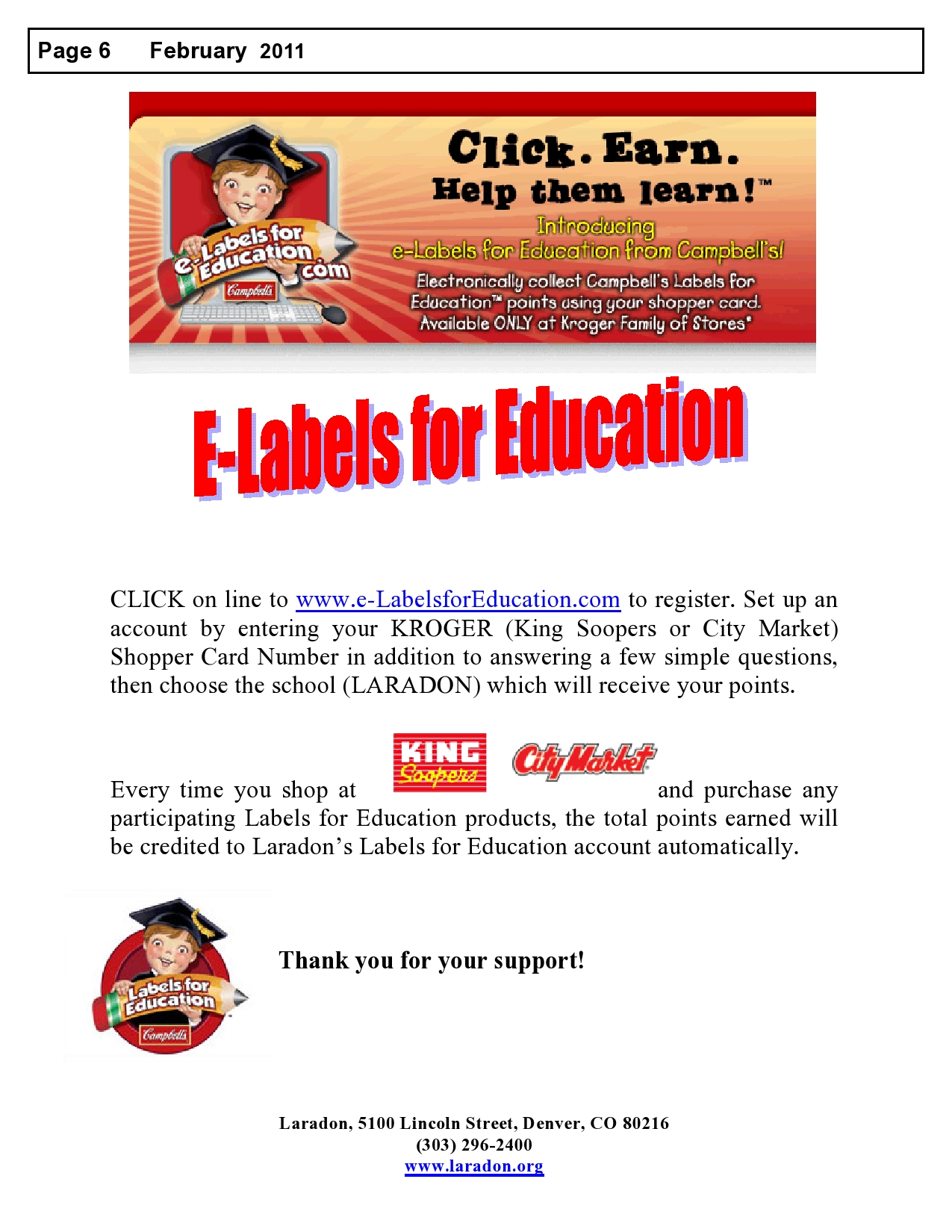 Page 6 February 2011

e-Labels for Education .com
Campbell's

Click. Earn.
Help them learn!™
Introducing
e-Labels for Education from Campbell's!
Electronically collect Campbell's Labels for Education™ points using your shopper card. Available ONLY at Kroger Family of Stores*

E-Labels for Education

CLICK on line to www.e-LabelsforEducation.com to register. Set up an account by entering your KROGER (King Soopers or City Market) Shopper Card Number in addition to answering a few simple questions, then choose the school (LARADON) which will receive your points.

Every time you shop at KING Soopers City Market and purchase any participating Labels for Education products, the total points earned will be credited to Laradon's Labels for Education account automatically.

Labels for Education
Campbell's

Thank you for your support!

Laradon, 5100 Lincoln Street, Denver, CO 80216
(303) 296-2400
www.laradon.org